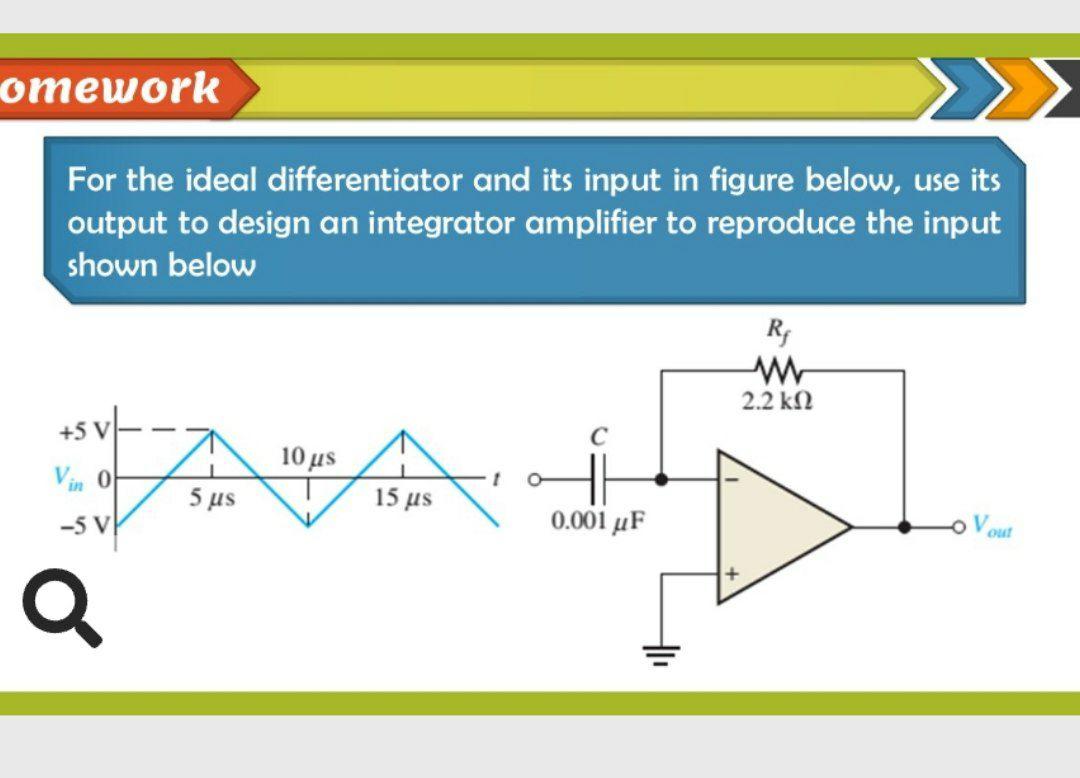 omework

For the ideal differentiator and its input in figure below, use its output to design an integrator amplifier to reproduce the input shown below

+5 V
$V_{in}$ 0
-5 V
5 μs
10 μs
15 μs
t

C
0.001 μF
$R_f$
2.2 kΩ
-
+
$V_{out}$